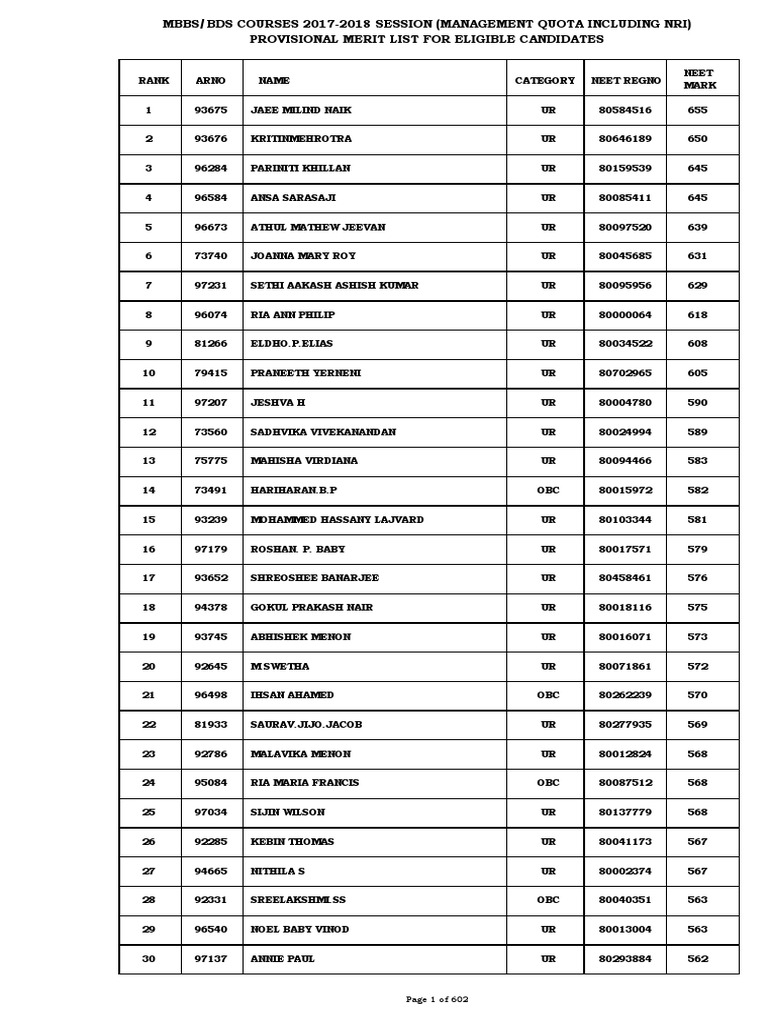 MBBS/BDS COURSES 2017-2018 SESSION (MANAGEMENT QUOTA INCLUDING NRI)
PROVISIONAL MERIT LIST FOR ELIGIBLE CANDIDATES

| RANK | ARNO | NAME | CATEGORY | NEET REGNO | NEET MARK |
|---|---|---|---|---|---|
| 1 | 93675 | JAEE MILIND NAIK | UR | 80584516 | 655 |
| 2 | 93676 | KRITINMEHROTRA | UR | 80646189 | 650 |
| 3 | 96284 | PARINITI KHILLAN | UR | 80159539 | 645 |
| 4 | 96584 | ANSA SARASAJI | UR | 80085411 | 645 |
| 5 | 96673 | ATHUL MATHEW JEEVAN | UR | 80097520 | 639 |
| 6 | 73740 | JOANNA MARY ROY | UR | 80045685 | 631 |
| 7 | 97231 | SETHI AAKASH ASHISH KUMAR | UR | 80095956 | 629 |
| 8 | 96074 | RIA ANN PHILIP | UR | 80000064 | 618 |
| 9 | 81266 | ELDHO.P.ELIAS | UR | 80034522 | 608 |
| 10 | 79415 | PRANEETH YERNENI | UR | 80702965 | 605 |
| 11 | 97207 | JESHVA H | UR | 80004780 | 590 |
| 12 | 73560 | SADHVIKA VIVEKANANDAN | UR | 80024994 | 589 |
| 13 | 75775 | MAHISHA VIRDIANA | UR | 80094466 | 583 |
| 14 | 73491 | HARIHARAN.B.P | OBC | 80015972 | 582 |
| 15 | 93239 | MOHAMMED HASSANY LAJVARD | UR | 80103344 | 581 |
| 16 | 97179 | ROSHAN. P. BABY | UR | 80017571 | 579 |
| 17 | 93652 | SHREOSHEE BANARJEE | UR | 80458461 | 576 |
| 18 | 94378 | GOKUL PRAKASH NAIR | UR | 80018116 | 575 |
| 19 | 93745 | ABHISHEK MENON | UR | 80016071 | 573 |
| 20 | 92645 | M SWETHA | UR | 80071861 | 572 |
| 21 | 96498 | IHSAN AHAMED | OBC | 80262239 | 570 |
| 22 | 81933 | SAURAV.JIJO.JACOB | UR | 80277935 | 569 |
| 23 | 92786 | MALAVIKA MENON | UR | 80012824 | 568 |
| 24 | 95084 | RIA MARIA FRANCIS | OBC | 80087512 | 568 |
| 25 | 97034 | SIJIN WILSON | UR | 80137779 | 568 |
| 26 | 92285 | KEBIN THOMAS | UR | 80041173 | 567 |
| 27 | 94665 | NITHILA S | UR | 80002374 | 567 |
| 28 | 92331 | SREELAKSHMI.SS | OBC | 80040351 | 563 |
| 29 | 96540 | NOEL BABY VINOD | UR | 80013004 | 563 |
| 30 | 97137 | ANNIE PAUL | UR | 80293884 | 562 |

Page 1 of 602